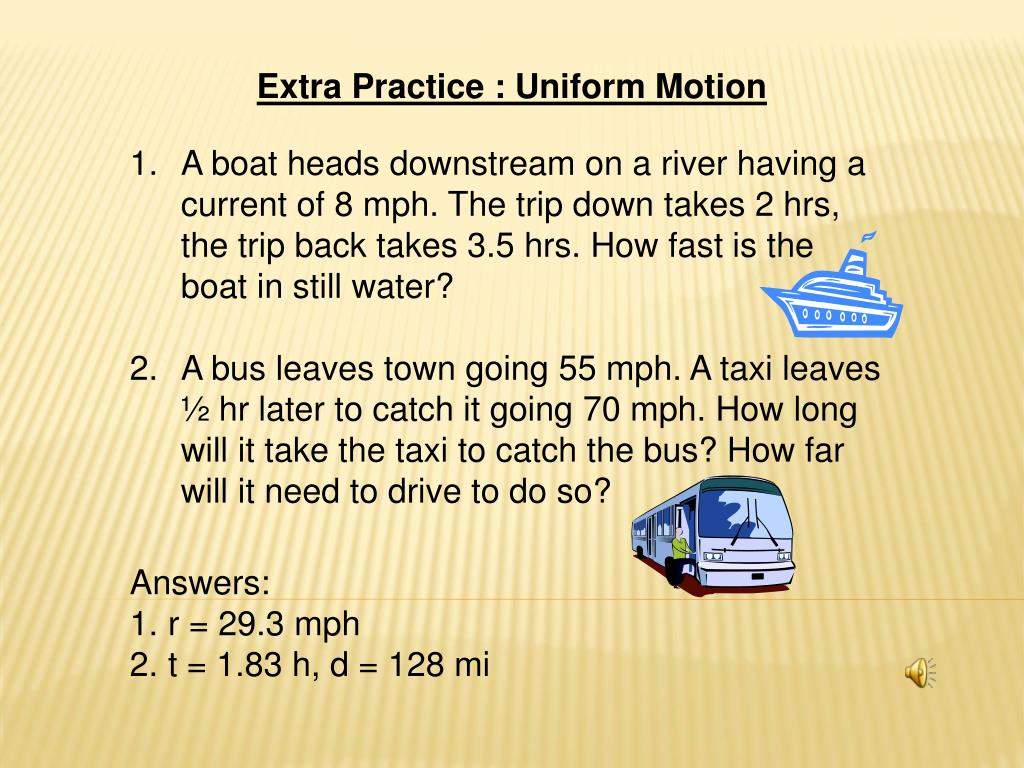 Extra Practice : Uniform Motion

1. A boat heads downstream on a river having a current of 8 mph. The trip down takes 2 hrs, the trip back takes 3.5 hrs. How fast is the boat in still water?

2. A bus leaves town going 55 mph. A taxi leaves ½ hr later to catch it going 70 mph. How long will it take the taxi to catch the bus? How far will it need to drive to do so?

Answers:
1. r = 29.3 mph
2. t = 1.83 h, d = 128 mi